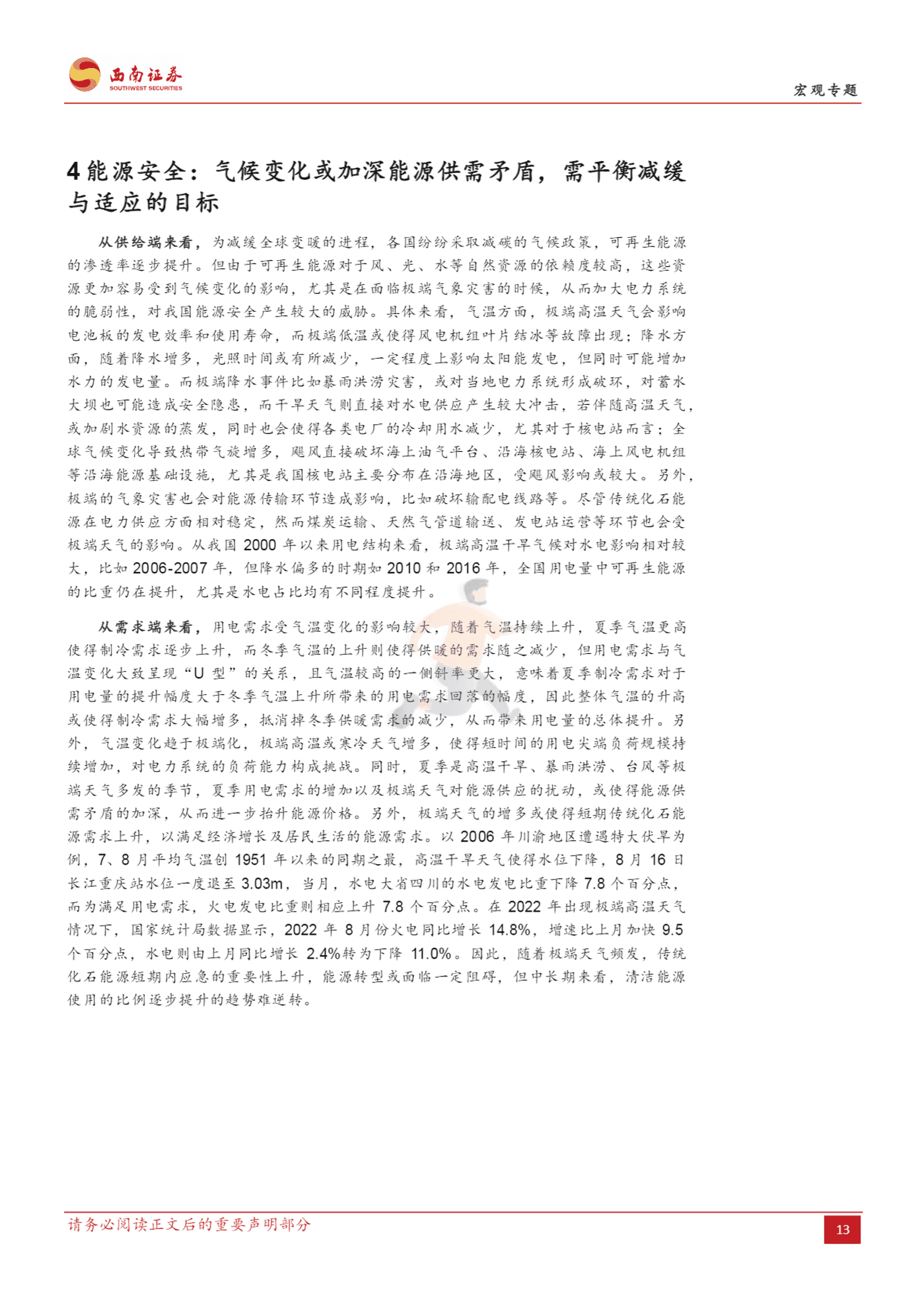 西南证券
SOUTHWEST SECURITIES

宏观专题

4 能源安全：气候变化或加深能源供需矛盾，需平衡减缓与适应的目标

从供给端来看，为减缓全球变暖的进程，各国纷纷采取减碳的气候政策，可再生能源的渗透率逐步提升。但由于可再生能源对于风、光、水等自然资源的依赖度较高，这些资源更加容易受到气候变化的影响，尤其是在面临极端气象灾害的时候，从而加大电力系统的脆弱性，对我国能源安全产生较大的威胁。具体来看，气温方面，极端高温天气会影响电池板的发电效率和使用寿命，而极端低温或使得风电机组叶片结冰等故障出现；降水方面，随着降水增多，光照时间或有所减少，一定程度上影响太阳能发电，但同时可能增加水力的发电量。而极端降水事件比如暴雨洪涝灾害，或对当地电力系统形成破坏，对蓄水大坝也可能造成安全隐患，而干旱天气则直接对水电供应产生较大冲击，若伴随高温天气，或加剧水资源的蒸发，同时也会使得各类电厂的冷却用水减少，尤其对于核电站而言；全球气候变化导致热带气旋增多，飓风直接破坏海上油气平台、沿海核电站、海上风电机组等沿海能源基础设施，尤其是我国核电站主要分布在沿海地区，受飓风影响或较大。另外，极端的气象灾害也会对能源传输环节造成影响，比如破坏输配电线路等。尽管传统化石能源在电力供应方面相对稳定，然而煤炭运输、天然气管道输送、发电站运营等环节也会受极端天气的影响。从我国 2000 年以来用电结构来看，极端高温干旱气候对水电影响相对较大，比如 2006-2007 年，但降水偏多的时期如 2010 和 2016 年，全国用电量中可再生能源的比重仍在提升，尤其是水电占比均有不同程度提升。

从需求端来看，用电需求受气温变化的影响较大，随着气温持续上升，夏季气温更高使得制冷需求逐步上升，而冬季气温的上升则使得供暖的需求随之减少，但用电需求与气温变化大致呈现“U 型”的关系，且气温较高的一侧斜率更大，意味着夏季制冷需求对于用电量的提升幅度大于冬季气温上升所带来的用电需求回落的幅度，因此整体气温的升高或使得制冷需求大幅增多，抵消掉冬季供暖需求的减少，从而带来用电量的总体提升。另外，气温变化趋于极端化，极端高温或寒冷天气增多，使得短时间的用电尖端负荷规模持续增加，对电力系统的负荷能力构成挑战。同时，夏季是高温干旱、暴雨洪涝、台风等极端天气多发的季节，夏季用电需求的增加以及极端天气对能源供应的扰动，或使得能源供需矛盾的加深，从而进一步抬升能源价格。另外，极端天气的增多或使得短期传统化石能源需求上升，以满足经济增长及居民生活的能源需求。以 2006 年川渝地区遭遇特大伏旱为例，7、8 月平均气温创 1951 年以来的同期之最，高温干旱天气使得水位下降，8 月 16 日长江重庆站水位一度退至 3.03m，当月，水电大省四川的水电发电比重下降 7.8 个百分点，而为满足用电需求，火电发电比重则相应上升 7.8 个百分点。在 2022 年出现极端高温天气情况下，国家统计局数据显示，2022 年 8 月份火电同比增长 14.8%，增速比上月加快 9.5 个百分点，水电则由上月同比增长 2.4%转为下降 11.0%。因此，随着极端天气频发，传统化石能源短期内应急的重要性上升，能源转型或面临一定阻碍，但中长期来看，清洁能源使用的比例逐步提升的趋势难逆转。

请务必阅读正文后的重要声明部分

13